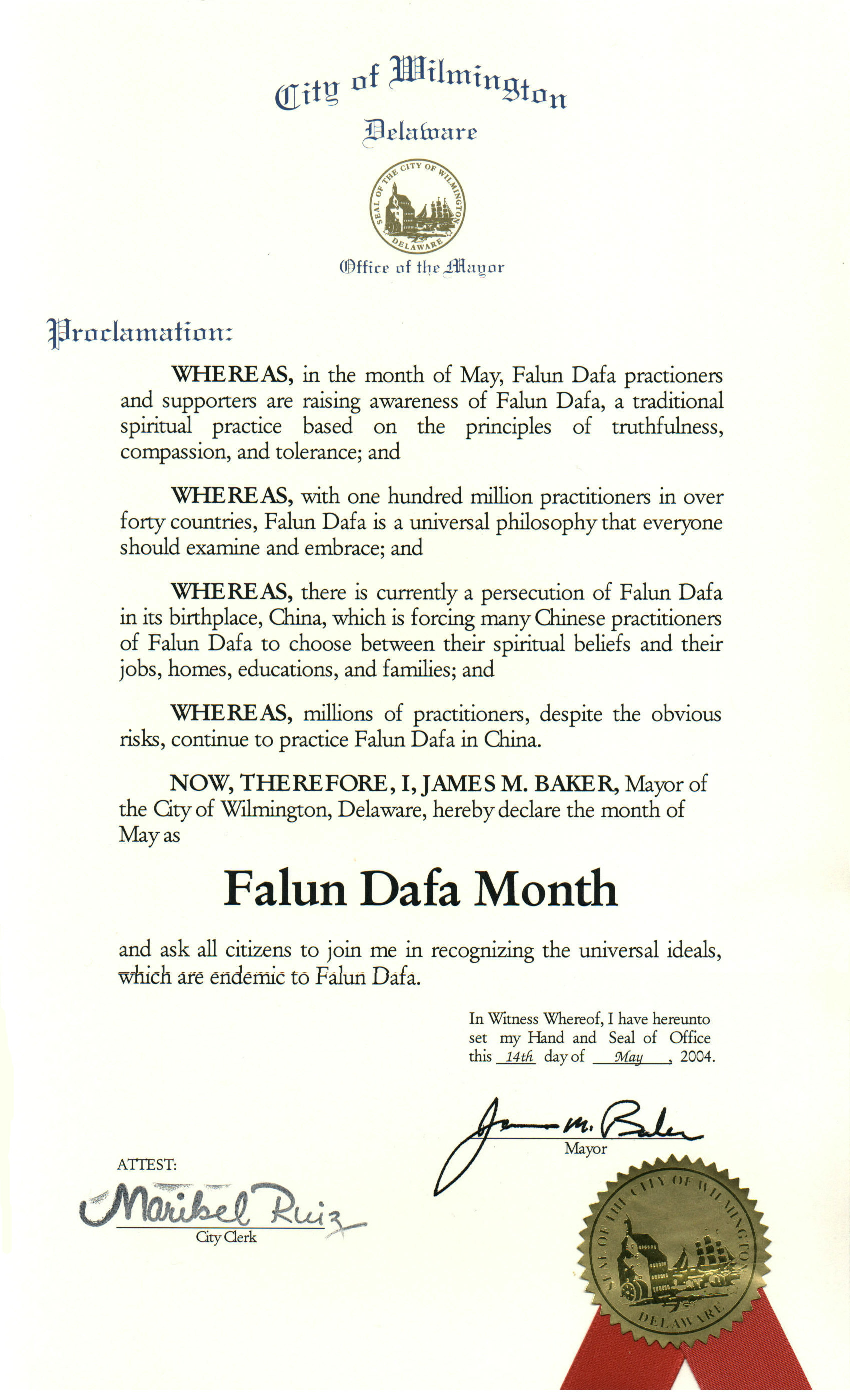 City of Wilmington
Delaware

SEAL OF THE CITY OF WILMINGTON DELAWARE

Office of the Mayor

Proclamation:

WHEREAS, in the month of May, Falun Dafa practioners and supporters are raising awareness of Falun Dafa, a traditional spiritual practice based on the principles of truthfulness, compassion, and tolerance; and

WHEREAS, with one hundred million practitioners in over forty countries, Falun Dafa is a universal philosophy that everyone should examine and embrace; and

WHEREAS, there is currently a persecution of Falun Dafa in its birthplace, China, which is forcing many Chinese practitioners of Falun Dafa to choose between their spiritual beliefs and their jobs, homes, educations, and families; and

WHEREAS, millions of practitioners, despite the obvious risks, continue to practice Falun Dafa in China.

NOW, THEREFORE, I, JAMES M. BAKER, Mayor of the City of Wilmington, Delaware, hereby declare the month of May as

Falun Dafa Month

and ask all citizens to join me in recognizing the universal ideals, which are endemic to Falun Dafa.

In Witness Whereof, I have hereunto set my Hand and Seal of Office this 14th day of May, 2004.

James M. Baker
Mayor

ATTEST:
Maribel Ruiz
City Clerk

SEAL OF THE CITY OF WILMINGTON DELAWARE